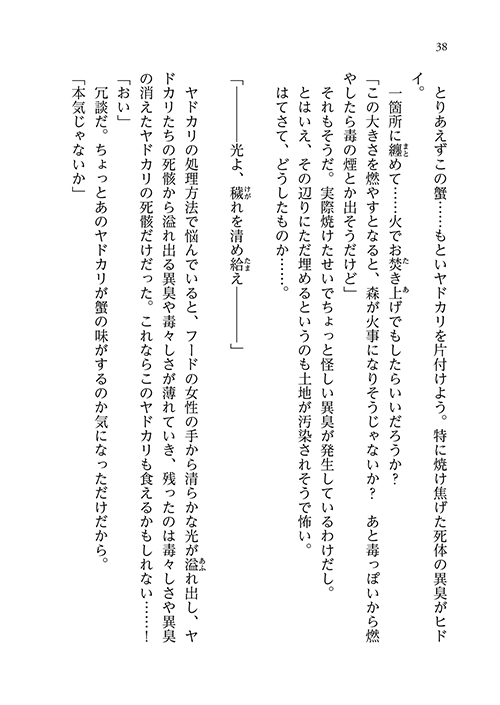 38

とりあえずこの蟹……もといヤドカリを片付けよう。特に焼け焦げた死体の異臭がヒドイ。

一箇所に纏めて……火でお焚き上げでもしたらいいだろうか？
「この大きさを燃やすとなると、森が火事になりそうじゃないか？　あと毒っぽいから燃やしたら毒の煙とか出そうだけど」
それもそうだ。実際焼けたせいでちょっと怪しい異臭が発生しているわけだし。
とはいえ、その辺りにただ埋めるというのも土地が汚染されそうで怖い。
はてさて、どうしたものか……。

「――――光よ、穢れを清め給え――――」

ヤドカリの処理方法で悩んでいると、フードの女性の手から清らかな光が溢れ出し、ヤドカリたちの死骸から溢れ出る異臭や毒々しさが薄れていき、残ったのは毒々しさや異臭の消えたヤドカリの死骸だけだった。これならこのヤドカリも食えるかもしれない……！
「おい」
冗談だ。ちょっとあのヤドカリが蟹の味がするのか気になっただけだから。
「本気じゃないか」